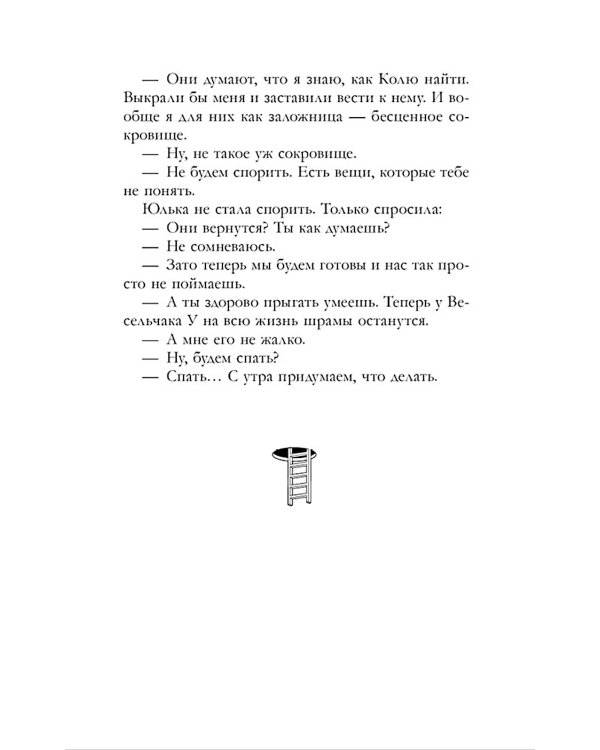 — Они думают, что я знаю, как Колю найти. Выкрали бы меня и заставили вести к нему. И вообще я для них как заложница — бесценное сокровище.

— Ну, не такое уж сокровище.

— Не будем спорить. Есть вещи, которые тебе не понять.

Юлька не стала спорить. Только спросила:

— Они вернутся? Ты как думаешь?

— Не сомневаюсь.

— Зато теперь мы будем готовы и нас так просто не поймаешь.

— А ты здорово прыгать умеешь. Теперь у Весельчака У на всю жизнь шрамы останутся.

— А мне его не жалко.

— Ну, будем спать?

— Спать… С утра придумаем, что делать.